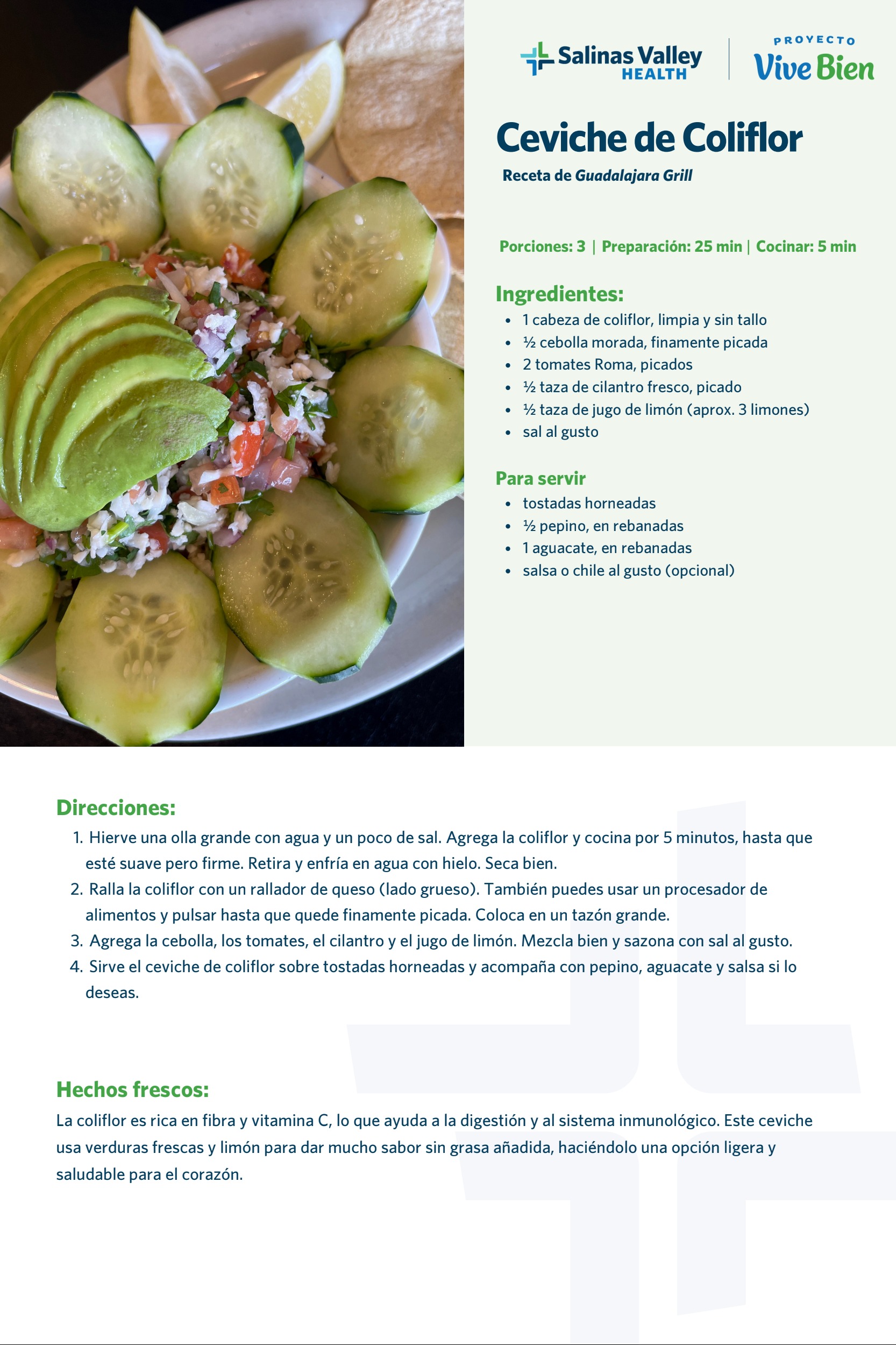 Salinas Valley HEALTH

PROYECTO Vive Bien

Ceviche de Coliflor

Receta de Guadalajara Grill

Porciones: 3 | Preparación: 25 min | Cocinar: 5 min

Ingredientes:
- 1 cabeza de coliflor, limpia y sin tallo
- ½ cebolla morada, finamente picada
- 2 tomates Roma, picados
- ½ taza de cilantro fresco, picado
- ½ taza de jugo de limón (aprox. 3 limones)
- sal al gusto

Para servir
- tostadas horneadas
- ½ pepino, en rebanadas
- 1 aguacate, en rebanadas
- salsa o chile al gusto (opcional)

Direcciones:
1. Hierve una olla grande con agua y un poco de sal. Agrega la coliflor y cocina por 5 minutos, hasta que esté suave pero firme. Retira y enfría en agua con hielo. Seca bien.
2. Ralla la coliflor con un rallador de queso (lado grueso). También puedes usar un procesador de alimentos y pulsar hasta que quede finamente picada. Coloca en un tazón grande.
3. Agrega la cebolla, los tomates, el cilantro y el jugo de limón. Mezcla bien y sazona con sal al gusto.
4. Sirve el ceviche de coliflor sobre tostadas horneadas y acompaña con pepino, aguacate y salsa si lo deseas.

Hechos frescos:
La coliflor es rica en fibra y vitamina C, lo que ayuda a la digestión y al sistema inmunológico. Este ceviche usa verduras frescas y limón para dar mucho sabor sin grasa añadida, haciéndolo una opción ligera y saludable para el corazón.